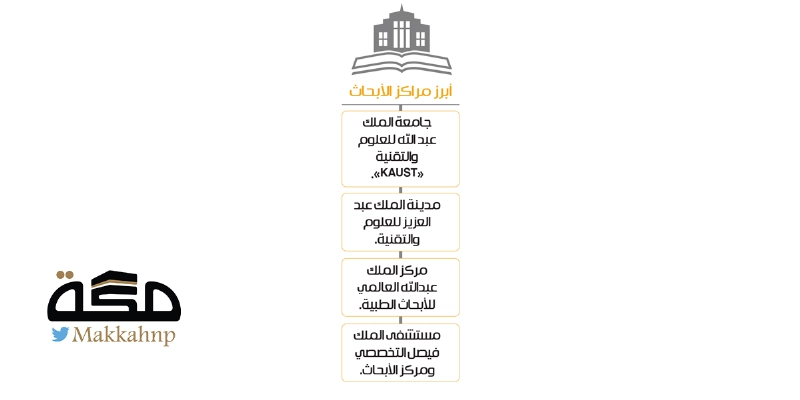 أبرز مراكز الأبحاث

جامعة الملك عبد الله للعلوم والتقنية «KAUST».

مدينة الملك عبد العزيز للعلوم والتقنية.

مركز الملك عبدالله العالمي للأبحاث الطبية.

مستشفى الملك فيصل التخصصي ومركز الأبحاث.

مكة
Makkahnp